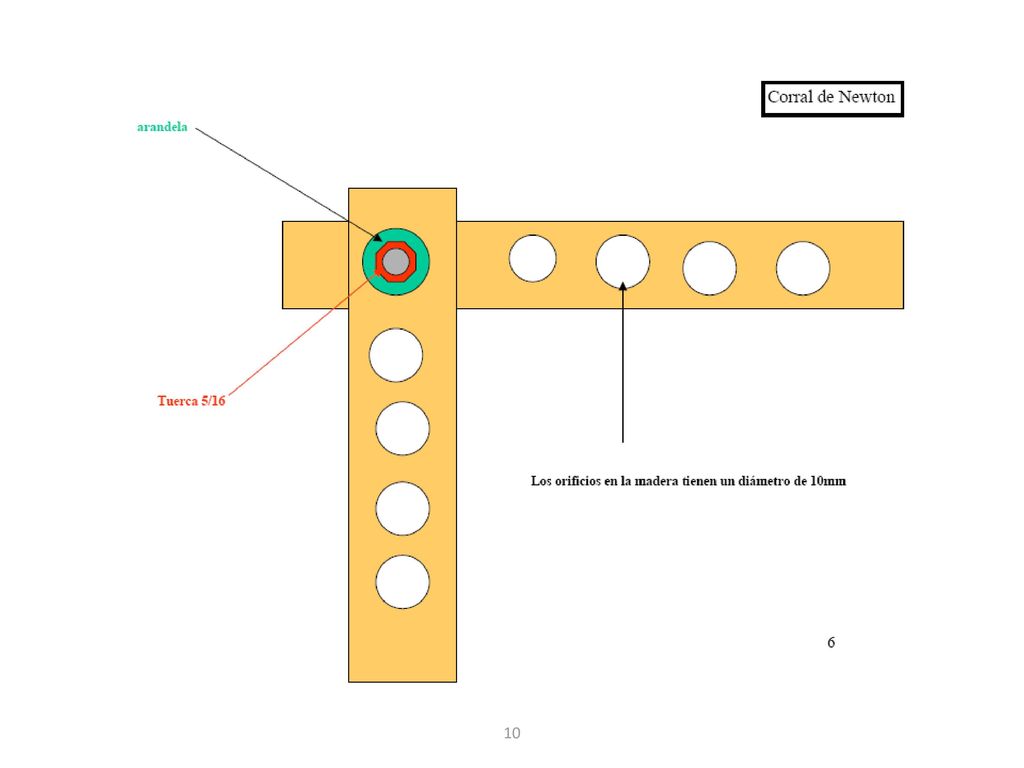 Corral de Newton

arandela

Tuerca 5/16

Los orificios en la madera tienen un diámetro de 10mm

6

10